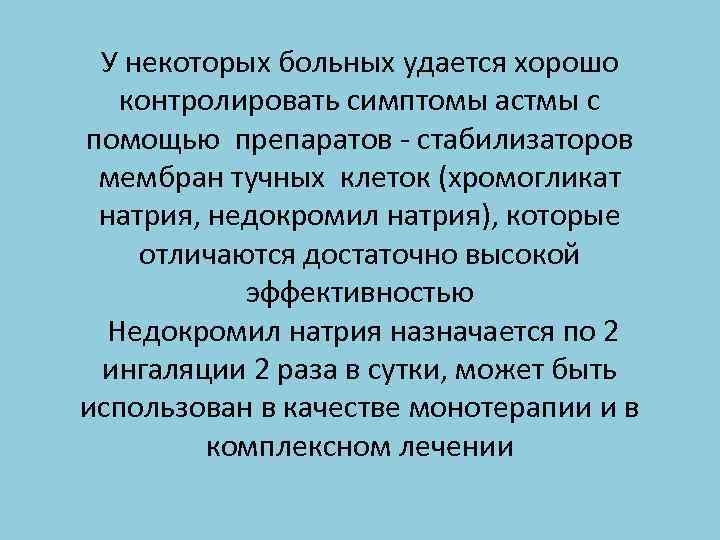 У некоторых больных удается хорошо контролировать симптомы астмы с помощью препаратов - стабилизаторов мембран тучных клеток (хромогликат натрия, недокромил натрия), которые отличаются достаточно высокой эффективностью

Недокромил натрия назначается по 2 ингаляции 2 раза в сутки, может быть использован в качестве монотерапии и в комплексном лечении